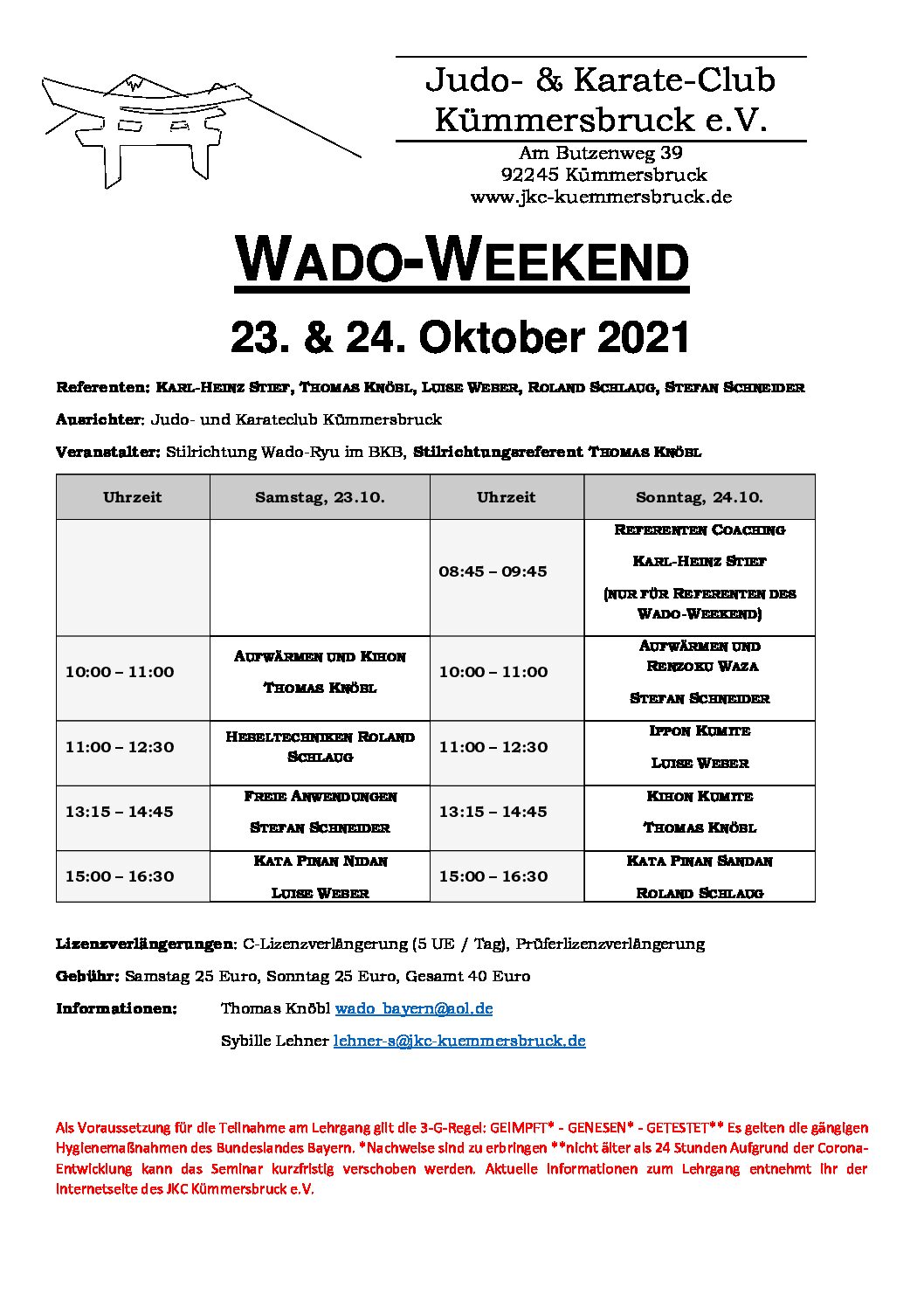 Judo- & Karate-Club
Kümmersbruck e.V.

Am Butzenweg 39
92245 Kümmersbruck
www.jkc-kuemmersbruck.de

WADO-WEEKEND

23. & 24. Oktober 2021

Referenten: Karl-Heinz Stief, Thomas Knöbl, Luise Weber, Roland Schlaug, Stefan Schneider

Ausrichter: Judo- und Karateclub Kümmersbruck

Veranstalter: Stilrichtung Wado-Ryu im BKB, Stilrichtungsreferent Thomas Knöbl

| Uhrzeit | Samstag, 23.10. | Uhrzeit | Sonntag, 24.10. |
|---|---|---|---|
| | | 08:45 – 09:45 | Referenten Coaching Karl-Heinz Stief (nur für Referenten des Wado-Weekend) |
| 10:00 – 11:00 | Aufwärmen und Kihon Thomas Knöbl | 10:00 – 11:00 | Aufwärmen und Renzoku Waza Stefan Schneider |
| 11:00 – 12:30 | Hebeltechniken Roland Schlaug | 11:00 – 12:30 | Ippon Kumite Luise Weber |
| 13:15 – 14:45 | Freie Anwendungen Stefan Schneider | 13:15 – 14:45 | Kihon Kumite Thomas Knöbl |
| 15:00 – 16:30 | Kata Pinan Nidan Luise Weber | 15:00 – 16:30 | Kata Pinan Sandan Roland Schlaug |

Lizenzverlängerungen: C-Lizenzverlängerung (5 UE / Tag), Prüferlizenzverlängerung

Gebühr: Samstag 25 Euro, Sonntag 25 Euro, Gesamt 40 Euro

Informationen: Thomas Knöbl wado_bayern@aol.de
Sybille Lehner lehner-s@jkc-kuemmersbruck.de

Als Voraussetzung für die Teilnahme am Lehrgang gilt die 3-G-Regel: GEIMPFT* - GENESEN* - GETESTET** Es gelten die gängigen Hygienemaßnahmen des Bundeslandes Bayern. *Nachweise sind zu erbringen **nicht älter als 24 Stunden Aufgrund der Corona-Entwicklung kann das Seminar kurzfristig verschoben werden. Aktuelle Informationen zum Lehrgang entnehmt ihr der Internetseite des JKC Kümmersbruck e.V.